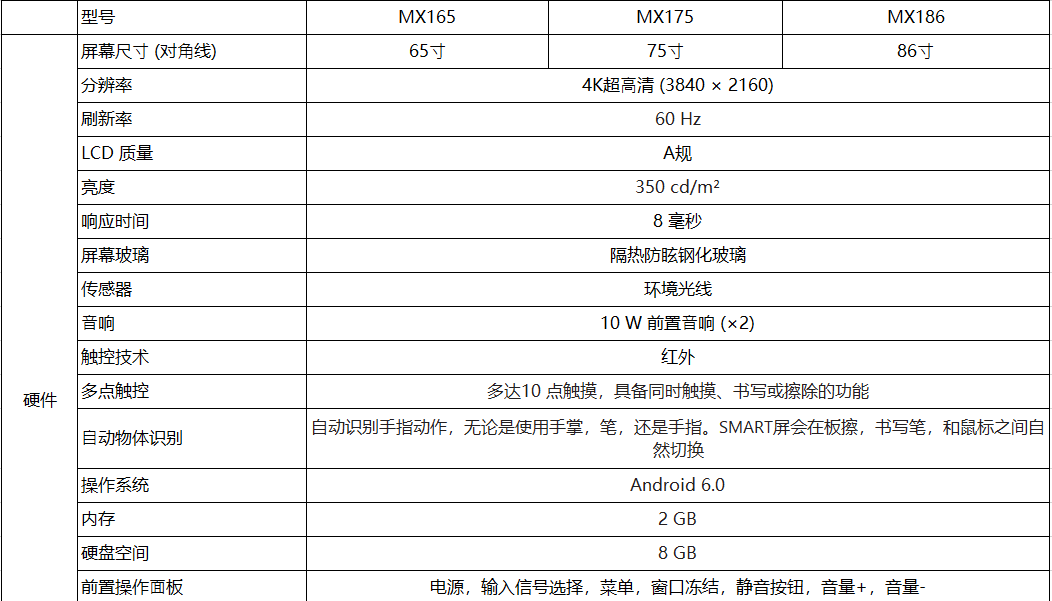 |  | 型号 | MX165 | MX175 | MX186 |
|---|---|---|---|---|
| 硬件 | 屏幕尺寸 (对角线) | 65寸 | 75寸 | 86寸 |
|  | 分辨率 | 4K超高清 (3840 × 2160) | | |
|  | 刷新率 | 60 Hz | | |
|  | LCD 质量 | A规 | | |
|  | 亮度 | 350 cd/m² | | |
|  | 响应时间 | 8 毫秒 | | |
|  | 屏幕玻璃 | 隔热防眩钢化玻璃 | | |
|  | 传感器 | 环境光线 | | |
|  | 音响 | 10 W 前置音响 (×2) | | |
|  | 触控技术 | 红外 | | |
|  | 多点触控 | 多达10 点触摸，具备同时触摸、书写或擦除的功能 | | |
|  | 自动物体识别 | 自动识别手指动作，无论是使用手掌，笔，还是手指。SMART屏会在板擦，书写笔，和鼠标之间自然切换 | | |
|  | 操作系统 | Android 6.0 | | |
|  | 内存 | 2 GB | | |
|  | 硬盘空间 | 8 GB | | |
|  | 前置操作面板 | 电源，输入信号选择，菜单，窗口冻结，静音按钮，音量+，音量- | | |